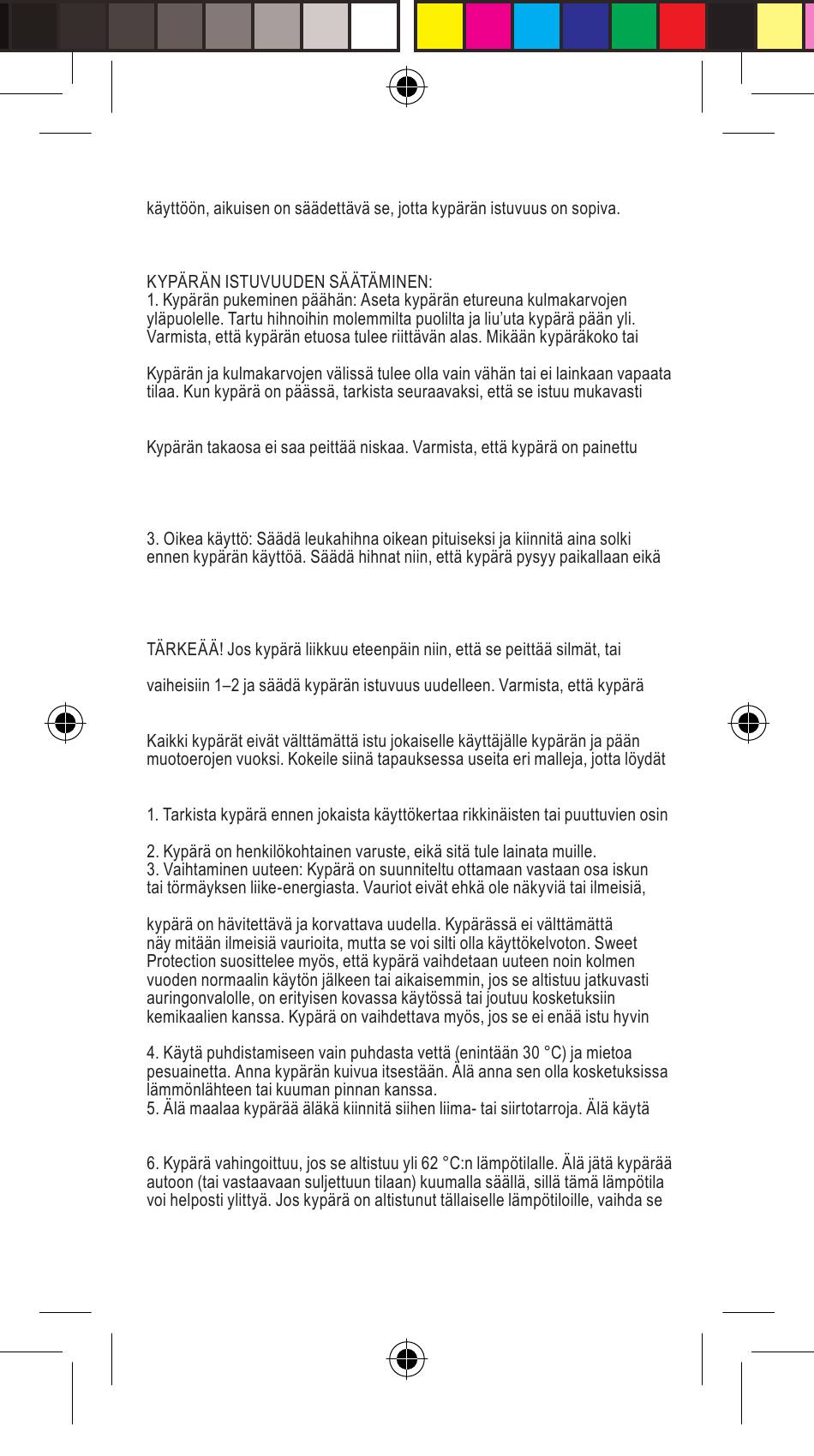 käyttöön, aikuisen on säädettävä se, jotta kypärän istuvuus on sopiva.

KYPÄRÄN ISTUVUUDEN SÄÄTÄMINEN:
1. Kypärän pukeminen päähän: Aseta kypärän etureuna kulmakarvojen yläpuolelle. Tartu hihnoihin molemmilta puolilta ja liu'uta kypärä pään yli. Varmista, että kypärän etuosa tulee riittävän alas. Mikään kypäräkoko tai

Kypärän ja kulmakarvojen välissä tulee olla vain vähän tai ei lainkaan vapaata tilaa. Kun kypärä on päässä, tarkista seuraavaksi, että se istuu mukavasti

Kypärän takaosa ei saa peittää niskaa. Varmista, että kypärä on painettu

3. Oikea käyttö: Säädä leukahihna oikean pituiseksi ja kiinnitä aina solki ennen kypärän käyttöä. Säädä hihnat niin, että kypärä pysyy paikallaan eikä

TÄRKEÄÄ! Jos kypärä liikkuu eteenpäin niin, että se peittää silmät, tai

vaiheisiin 1–2 ja säädä kypärän istuvuus uudelleen. Varmista, että kypärä

Kaikki kypärät eivät välttämättä istu jokaiselle käyttäjälle kypärän ja pään muotoerojen vuoksi. Kokeile siinä tapauksessa useita eri malleja, jotta löydät

1. Tarkista kypärä ennen jokaista käyttökertaa rikkinäisten tai puuttuvien osin

2. Kypärä on henkilökohtainen varuste, eikä sitä tule lainata muille.
3. Vaihtaminen uuteen: Kypärä on suunniteltu ottamaan vastaan osa iskun tai törmäyksen liike-energiasta. Vauriot eivät ehkä ole näkyviä tai ilmeisiä,

kypärä on hävitettävä ja korvattava uudella. Kypärässä ei välttämättä näy mitään ilmeisiä vaurioita, mutta se voi silti olla käyttökelvoton. Sweet Protection suosittelee myös, että kypärä vaihdetaan uuteen noin kolmen vuoden normaalin käytön jälkeen tai aikaisemmin, jos se altistuu jatkuvasti auringonvalolle, on erityisen kovassa käytössä tai joutuu kosketuksiin kemikaalien kanssa. Kypärä on vaihdettava myös, jos se ei enää istu hyvin

4. Käytä puhdistamiseen vain puhdasta vettä (enintään 30 °C) ja mietoa pesuainetta. Anna kypärän kuivua itsestään. Älä anna sen olla kosketuksissa lämmönlähteen tai kuuman pinnan kanssa.
5. Älä maalaa kypärää äläkä kiinnitä siihen liima- tai siirtotarroja. Älä käytä

6. Kypärä vahingoittuu, jos se altistuu yli 62 °C:n lämpötilalle. Älä jätä kypärää autoon (tai vastaavaan suljettuun tilaan) kuumalla säällä, sillä tämä lämpötila voi helposti ylittyä. Jos kypärä on altistunut tällaiselle lämpötiloille, vaihda se